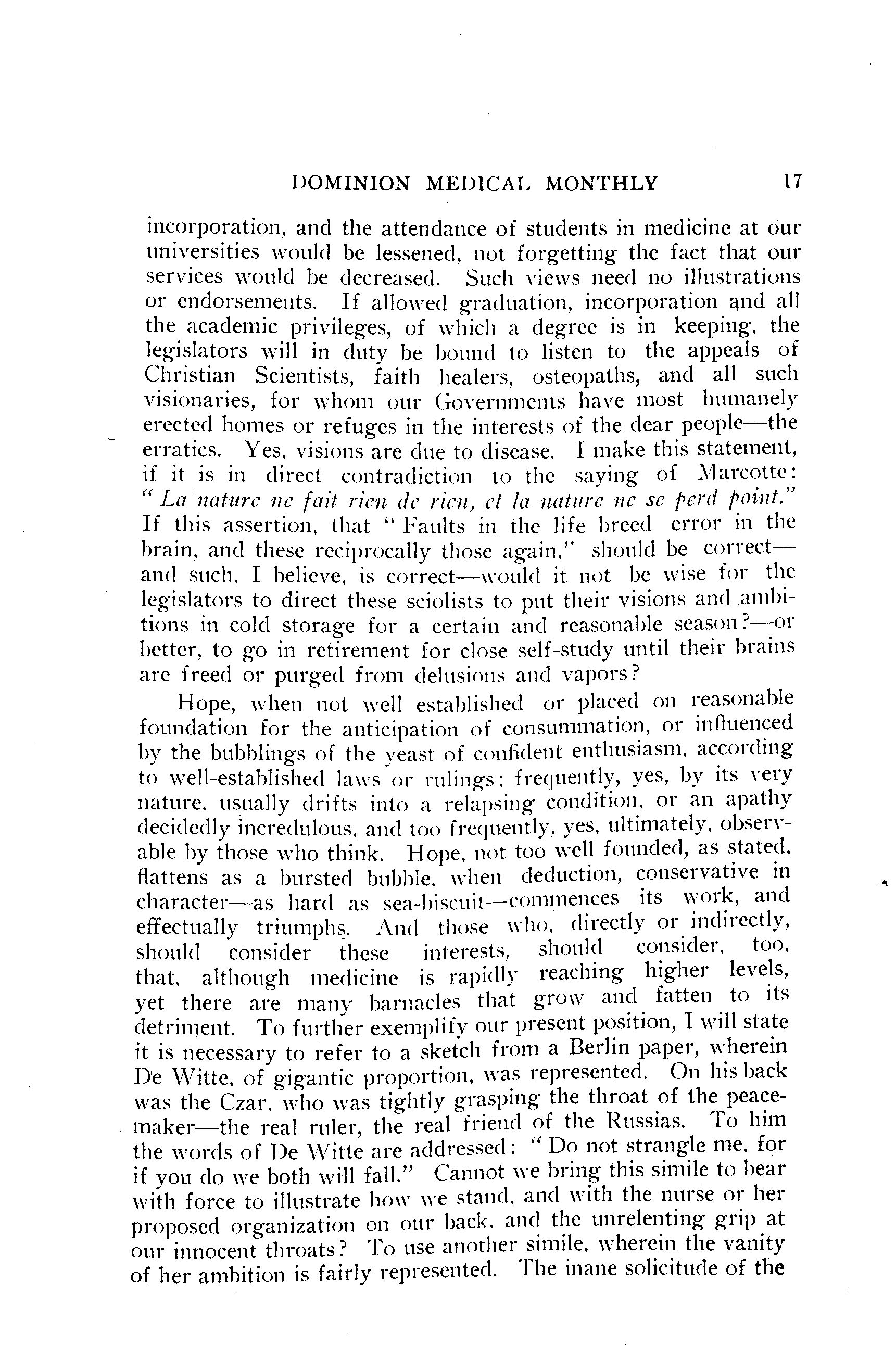 DOMINION MEDICAL MONTHLY 17

incorporation, and the attendance of students in medicine at our universities would be lessened, not forgetting the fact that our services would be decreased. Such views need no illustrations or endorsements. If allowed graduation, incorporation and all the academic privileges, of which a degree is in keeping, the legislators will in duty be bound to listen to the appeals of Christian Scientists, faith healers, osteopaths, and all such visionaries, for whom our Governments have most humanely erected homes or refuges in the interests of the dear people—the erratics. Yes, visions are due to disease. I make this statement, if it is in direct contradiction to the saying of Marcotte: "La nature ne fait rien de rien, et la nature ne se perd point." If this assertion, that "Faults in the life breed error in the brain, and these reciprocally those again," should be correct—and such, I believe, is correct—would it not be wise for the legislators to direct these sciolists to put their visions and ambitions in cold storage for a certain and reasonable season?—or better, to go in retirement for close self-study until their brains are freed or purged from delusions and vapors?

Hope, when not well established or placed on reasonable foundation for the anticipation of consummation, or influenced by the bubblings of the yeast of confident enthusiasm, according to well-established laws or rulings; frequently, yes, by its very nature, usually drifts into a relapsing condition, or an apathy decidedly incredulous, and too frequently, yes, ultimately, observable by those who think. Hope, not too well founded, as stated, flattens as a bursted bubble, when deduction, conservative in character—as hard as sea-biscuit—commences its work, and effectually triumphs. And those who, directly or indirectly, should consider these interests, should consider, too, that, although medicine is rapidly reaching higher levels, yet there are many barnacles that grow and fatten to its detriment. To further exemplify our present position, I will state it is necessary to refer to a sketch from a Berlin paper, wherein De Witte, of gigantic proportion, was represented. On his back was the Czar, who was tightly grasping the throat of the peacemaker—the real ruler, the real friend of the Russias. To him the words of De Witte are addressed: "Do not strangle me, for if you do we both will fall." Cannot we bring this simile to bear with force to illustrate how we stand, and with the nurse or her proposed organization on our back, and the unrelenting grip at our innocent throats? To use another simile, wherein the vanity of her ambition is fairly represented. The inane solicitude of the